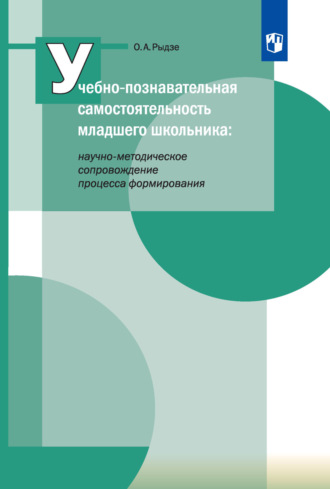 О. А. Рыдзе

Учебно-познавательная самостоятельность младшего школьника:

научно-методическое сопровождение процесса формирования